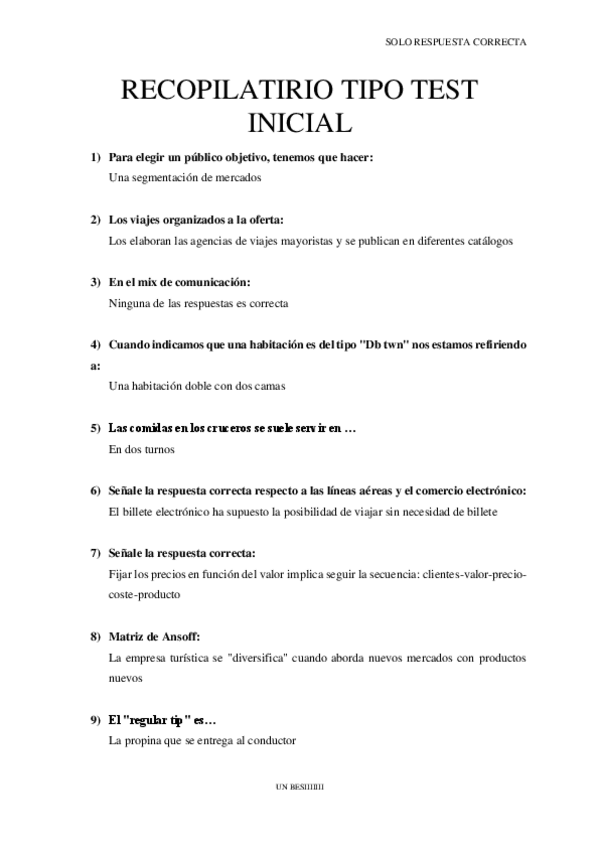 SOLO RESPUESTA CORRECTA

RECOPILATIRIO TIPO TEST INICIAL

1) Para elegir un público objetivo, tenemos que hacer:
Una segmentación de mercados

2) Los viajes organizados a la oferta:
Los elaboran las agencias de viajes mayoristas y se publican en diferentes catálogos

3) En el mix de comunicación:
Ninguna de las respuestas es correcta

4) Cuando indicamos que una habitación es del tipo "Db twn" nos estamos refiriendo a:
Una habitación doble con dos camas

5) Las comidas en los cruceros se suele servir en …
En dos turnos

6) Señale la respuesta correcta respecto a las líneas aéreas y el comercio electrónico:
El billete electrónico ha supuesto la posibilidad de viajar sin necesidad de billete

7) Señale la respuesta correcta:
Fijar los precios en función del valor implica seguir la secuencia: clientes-valor-precio-coste-producto

8) Matriz de Ansoff:
La empresa turística se "diversifica" cuando aborda nuevos mercados con productos nuevos

9) El "regular tip" es…
La propina que se entrega al conductor

UN BESIIIIIII